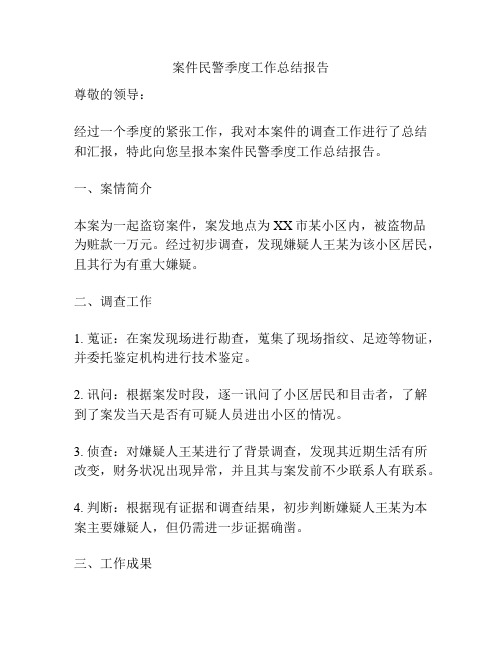 案件民警季度工作总结报告

尊敬的领导：

经过一个季度的紧张工作，我对本案件的调查工作进行了总结和汇报，特此向您呈报本案件民警季度工作总结报告。

一、案情简介

本案为一起盗窃案件，案发地点为XX市某小区内，被盗物品为赃款一万元。经过初步调查，发现嫌疑人王某为该小区居民，且其行为有重大嫌疑。

二、调查工作

1. 蒐证：在案发现场进行勘查，蒐集了现场指纹、足迹等物证，并委托鉴定机构进行技术鉴定。

2. 讯问：根据案发时段，逐一讯问了小区居民和目击者，了解到了案发当天是否有可疑人员进出小区的情况。

3. 侦查：对嫌疑人王某进行了背景调查，发现其近期生活有所改变，财务状况出现异常，并且其与案发前不少联系人有联系。

4. 判断：根据现有证据和调查结果，初步判断嫌疑人王某为本案主要嫌疑人，但仍需进一步证据确凿。

三、工作成果